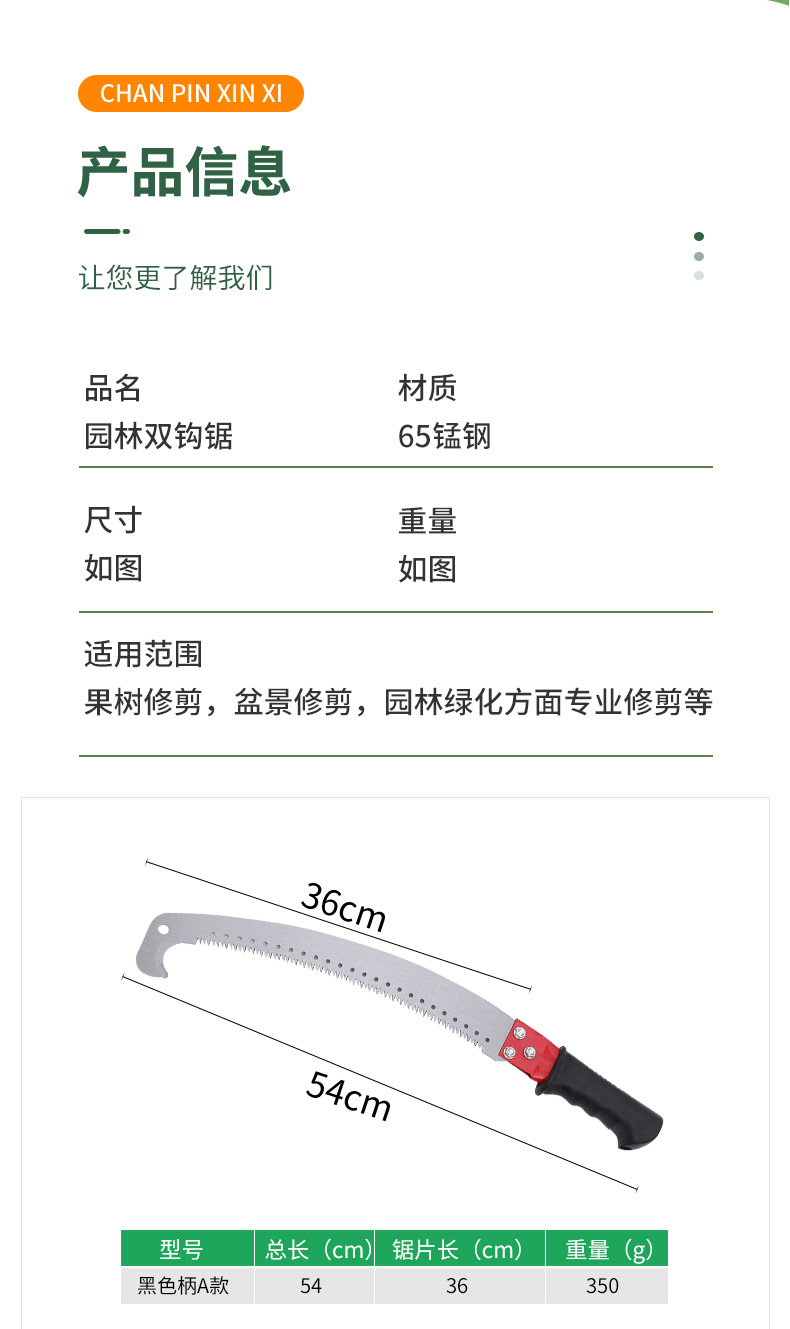 CHAN PIN XIN XI

产品信息

让您更了解我们

品名
园林双钩锯

材质
65锰钢

尺寸
如图

重量
如图

适用范围
果树修剪，盆景修剪，园林绿化方面专业修剪等

36cm

54cm

| 型号 | 总长（cm） | 锯片长（cm） | 重量（g） |
|---|---|---|---|
| 黑色柄A款 | 54 | 36 | 350 |